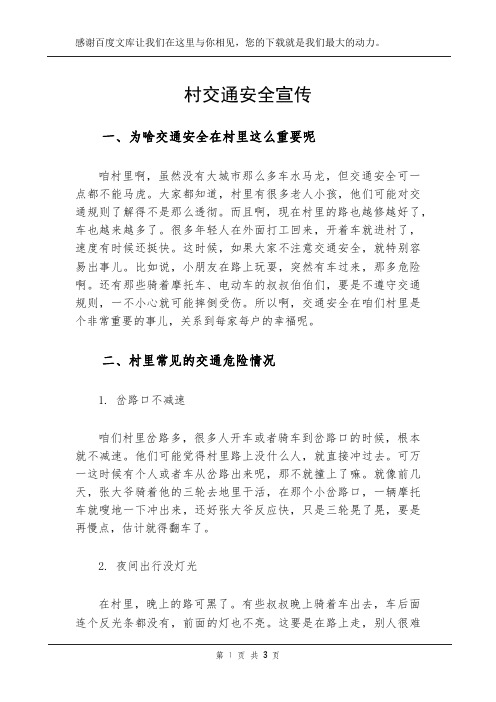 感谢百度文库让我们在这里与你相见，您的下载就是我们最大的动力。

村交通安全宣传

一、为啥交通安全在村里这么重要呢

咱村里啊，虽然没有大城市那么多车水马龙，但交通安全可一点都不能马虎。大家都知道，村里有很多老人小孩，他们可能对交通规则了解得不是那么透彻。而且啊，现在村里的路也越修越好了，车也越来越多了。很多年轻人在外面打工回来，开着车就进村了，速度有时候还挺快。这时候，如果大家不注意交通安全，就特别容易出事儿。比如说，小朋友在路上玩耍，突然有车过来，那多危险啊。还有那些骑着摩托车、电动车的叔叔伯伯们，要是不遵守交通规则，一不小心就可能摔倒受伤。所以啊，交通安全在咱们村里是个非常重要的事儿，关系到每家每户的幸福呢。

二、村里常见的交通危险情况

1. 岔路口不减速

咱们村里岔路多，很多人开车或者骑车到岔路口的时候，根本就不减速。他们可能觉得村里路上没什么人，就直接冲过去。可万一这时候有个人或者车从岔路出来呢，那不就撞上了嘛。就像前几天，张大爷骑着他的三轮去地里干活，在那个小岔路口，一辆摩托车就嗖地一下冲出来，还好张大爷反应快，只是三轮晃了晃，要是再慢点，估计就得翻车了。

2. 夜间出行没灯光

在村里，晚上的路可黑了。有些叔叔晚上骑着车出去，车后面连个反光条都没有，前面的灯也不亮。这要是在路上走，别人很难

第 1 页 共 3 页